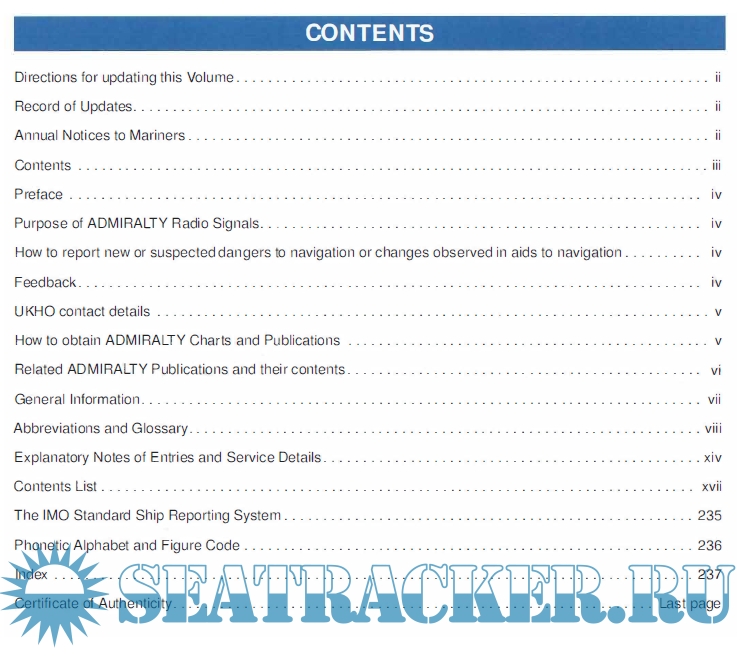 CONTENTS

Directions for updating this Volume ii

Record of Updates ii

Annual Notices to Mariners ii

Contents iii

Preface iv

Purpose of ADMIRALTY Radio Signals iv

How to report new or suspected dangers to navigation or changes observed in aids to navigation iv

Feedback iv

UKHO contact details v

How to obtain ADMIRALTY Charts and Publications v

Related ADMIRALTY Publications and their contents vi

General Information vii

Abbreviations and Glossary viii

Explanatory Notes of Entries and Service Details xiv

Contents List xvii

The IMO Standard Ship Reporting System 235

Phonetic Alphabet and Figure Code 236

Index 237

Certificate of Authenticity Last page

SEATRACKER.RU